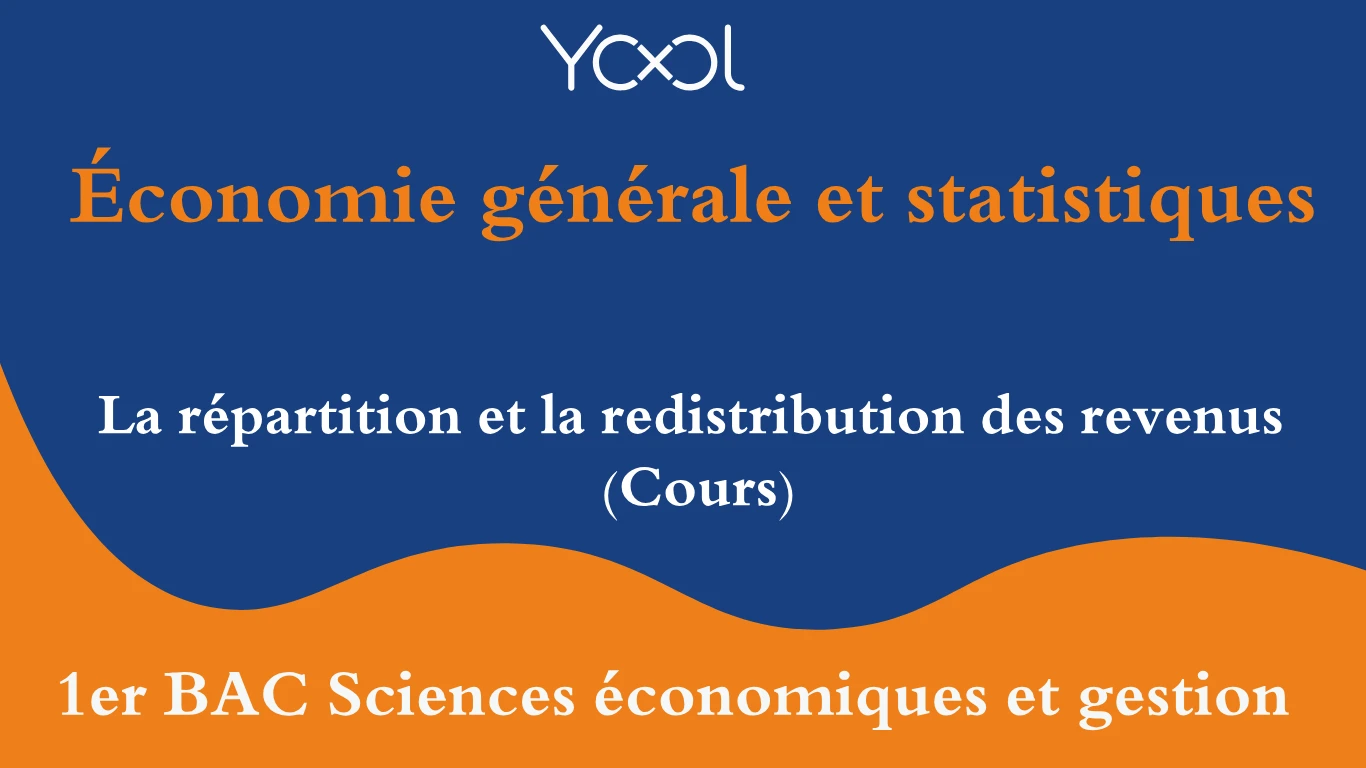 YOOL

Économie générale et statistiques

La répartition et la redistribution des revenus (Cours)

1er BAC Sciences économiques et gestion